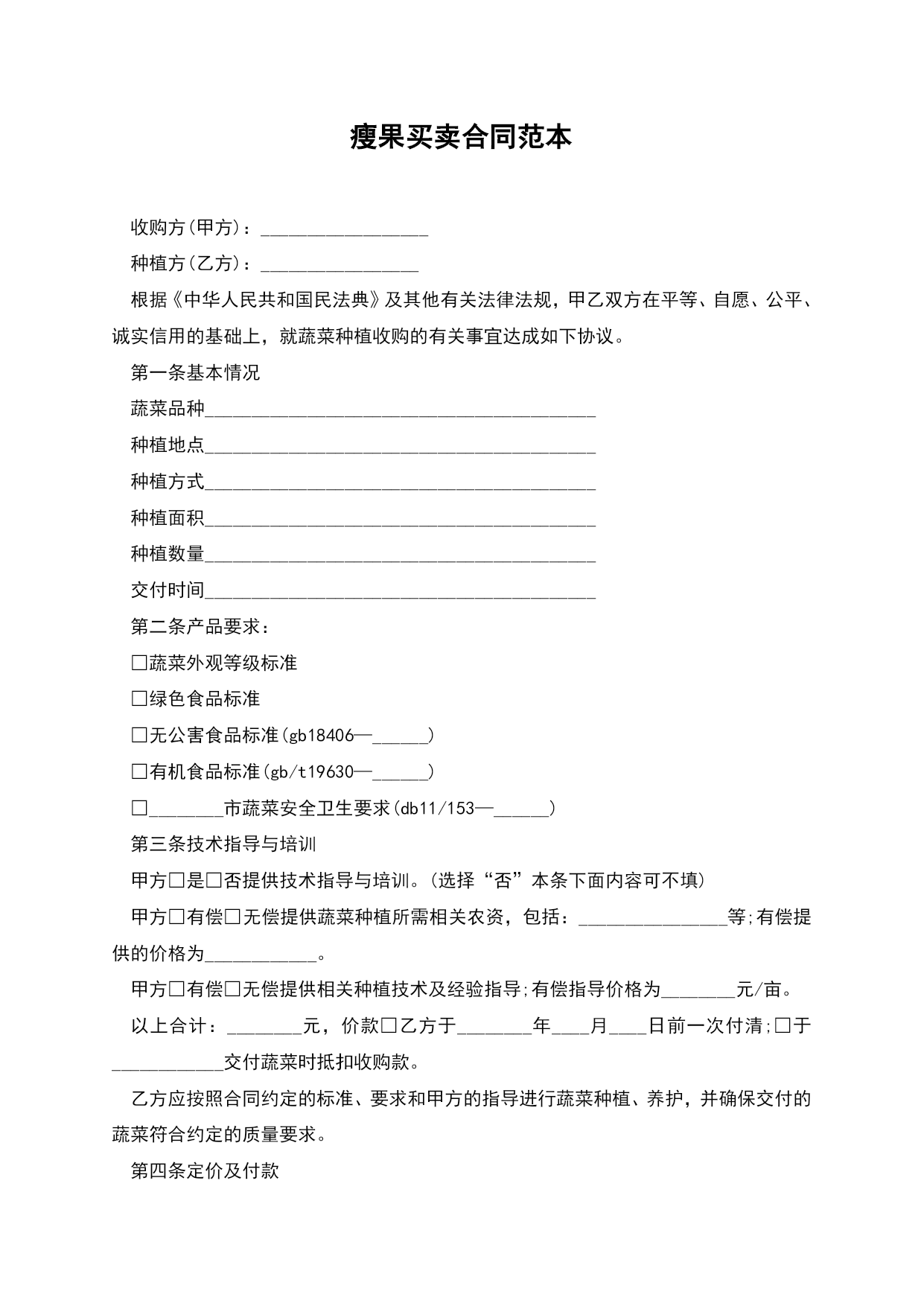 瘦果买卖合同范本

收购方(甲方)：__________________

种植方(乙方)：_________________

根据《中华人民共和国民法典》及其他有关法律法规，甲乙双方在平等、自愿、公平、诚实信用的基础上，就蔬菜种植收购的有关事宜达成如下协议。

第一条基本情况

蔬菜品种__________________________________________

种植地点__________________________________________

种植方式__________________________________________

种植面积__________________________________________

种植数量__________________________________________

交付时间__________________________________________

第二条产品要求：

□蔬菜外观等级标准

□绿色食品标准

□无公害食品标准(gb18406—______)

□有机食品标准(gb/t19630—______)

□________市蔬菜安全卫生要求(db11/153—______)

第三条技术指导与培训

甲方□是□否提供技术指导与培训。(选择“否”本条下面内容可不填)

甲方□有偿□无偿提供蔬菜种植所需相关农资，包括：________________等;有偿提供的价格为____________。

甲方□有偿□无偿提供相关种植技术及经验指导;有偿指导价格为________元/亩。

以上合计：________元，价款□乙方于________年____月____日前一次付清;□于____________交付蔬菜时抵扣收购款。

乙方应按照合同约定的标准、要求和甲方的指导进行蔬菜种植、养护，并确保交付的蔬菜符合约定的质量要求。

第四条定价及付款